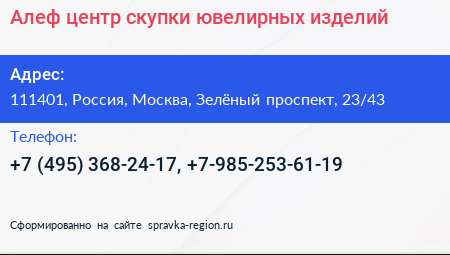 Алеф центр скупки ювелирных изделий

Адрес:
111401, Россия, Москва, Зелёный проспект, 23/43

Телефон:
+7 (495) 368-24-17, +7-985-253-61-19

Сформированно на сайте spravka-region.ru